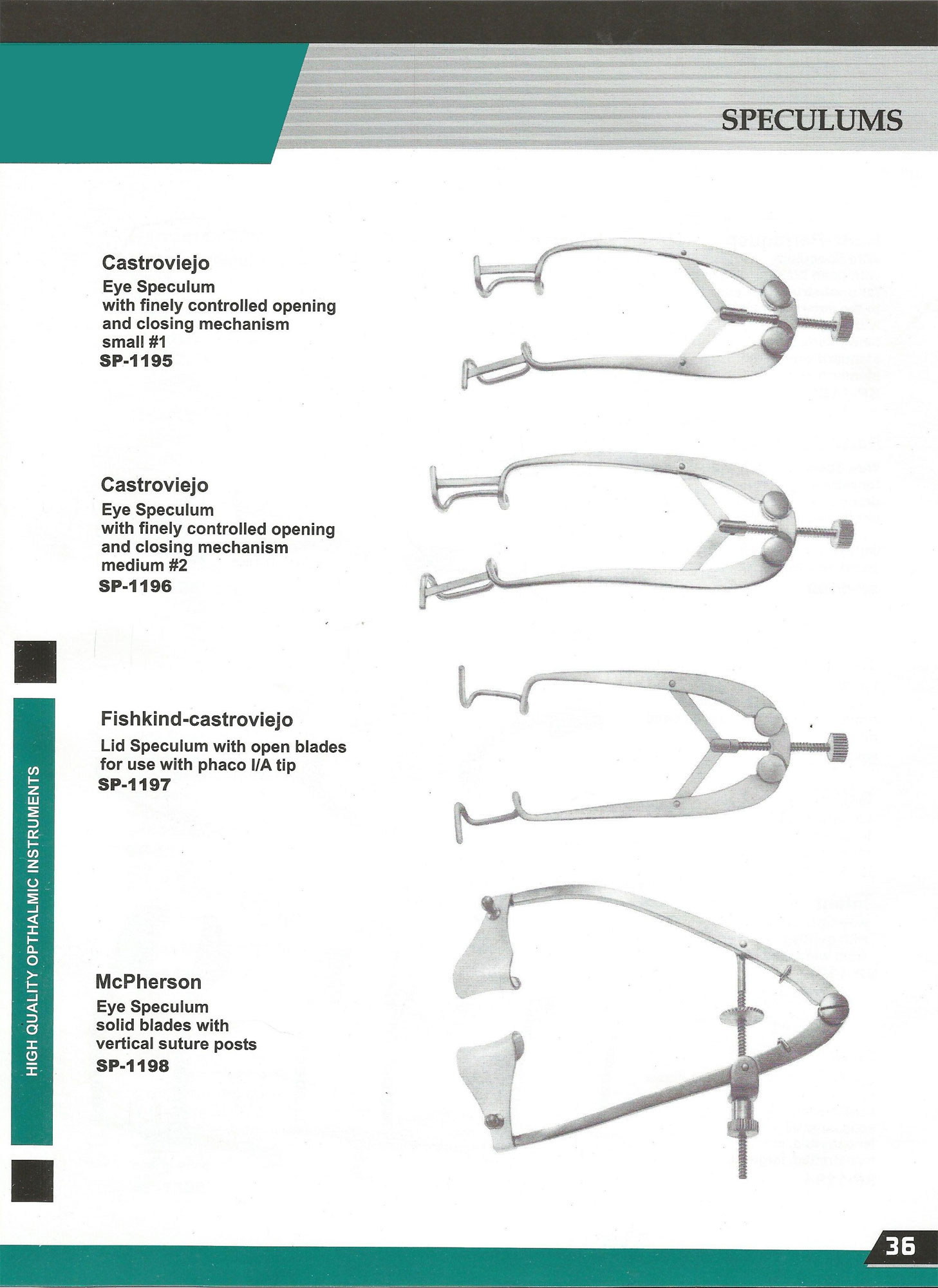 SPECULUMS

Castroviejo
Eye Speculum
with finely controlled opening and closing mechanism
small #1
SP-1195

Castroviejo
Eye Speculum
with finely controlled opening and closing mechanism
medium #2
SP-1196

Fishkind-castroviejo
Lid Speculum with open blades for use with phaco I/A tip
SP-1197

McPherson
Eye Speculum
solid blades with vertical suture posts
SP-1198

HIGH QUALITY OPTHALMIC INSTRUMENTS

36